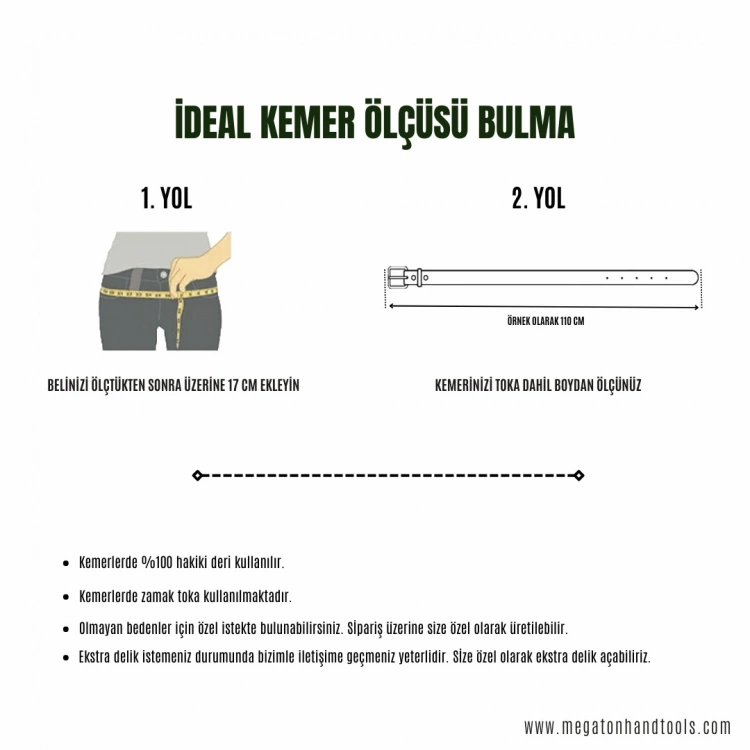 İDEAL KEMER ÖLÇÜSÜ BULMA

1. YOL

BELİNİZİ ÖLÇTÜKTEN SONRA ÜZERİNE 17 CM EKLEYİN

2. YOL

ÖRNEK OLARAK 110 CM

KEMERİNİZİ TOKA DAHİL BOYDAN ÖLÇÜNÜZ

- Kemerlerde %100 hakiki deri kullanılır.
- Kemerlerde zamak toka kullanılmaktadır.
- Olmayan bedenler için özel istekte bulunabilirsiniz. Sipariş üzerine size özel olarak üretilebilir.
- Ekstra delik istemeniz durumunda bizimle iletişime geçmeniz yeterlidir. Size özel olarak ekstra delik açabiliriz.

www.megatonhandtools.com